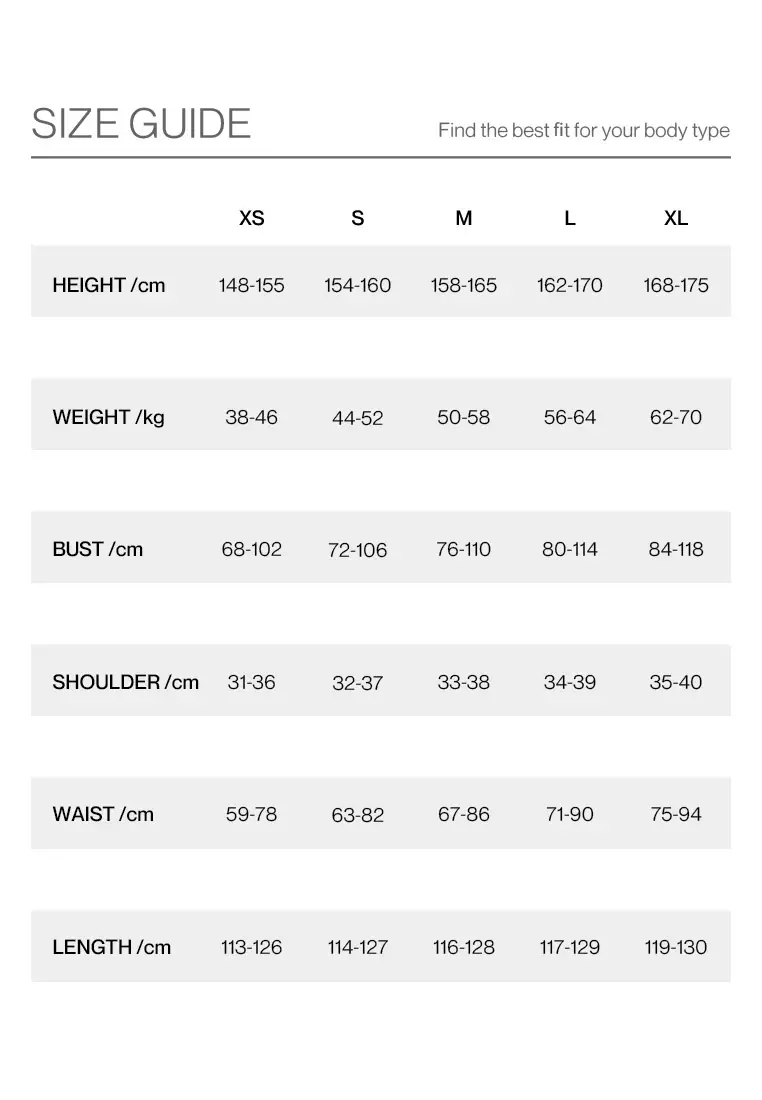 SIZE GUIDE

Find the best fit for your body type

| | XS | S | M | L | XL |
|---|---|---|---|---|---|
| HEIGHT /cm | 148-155 | 154-160 | 158-165 | 162-170 | 168-175 |
| WEIGHT /kg | 38-46 | 44-52 | 50-58 | 56-64 | 62-70 |
| BUST /cm | 68-102 | 72-106 | 76-110 | 80-114 | 84-118 |
| SHOULDER /cm | 31-36 | 32-37 | 33-38 | 34-39 | 35-40 |
| WAIST /cm | 59-78 | 63-82 | 67-86 | 71-90 | 75-94 |
| LENGTH /cm | 113-126 | 114-127 | 116-128 | 117-129 | 119-130 |